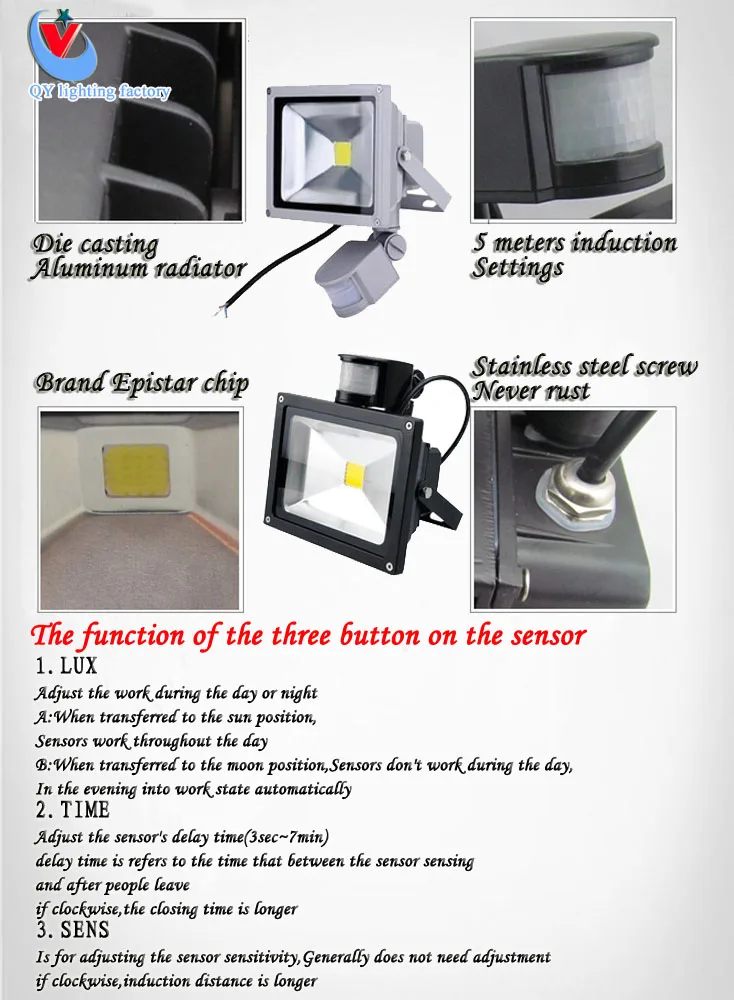 QY lighting factory

Die casting
Aluminum radiator

5 meters induction
Settings

Brand Epistar chip

Stainless steel screw
Never rust

The function of the three button on the sensor

1. LUX
Adjust the work during the day or night
A:When transferred to the sun position,
Sensors work throughout the day
B:When transferred to the moon position,Sensors don't work during the day,
In the evening into work state automatically

2. TIME
Adjust the sensor's delay time(3sec~7min)
delay time is refers to the time that between the sensor sensing
and after people leave
if clockwise,the closing time is longer

3. SENS
Is for adjusting the sensor sensitivity,Generally does not need adjustment
if clockwise,induction distance is longer